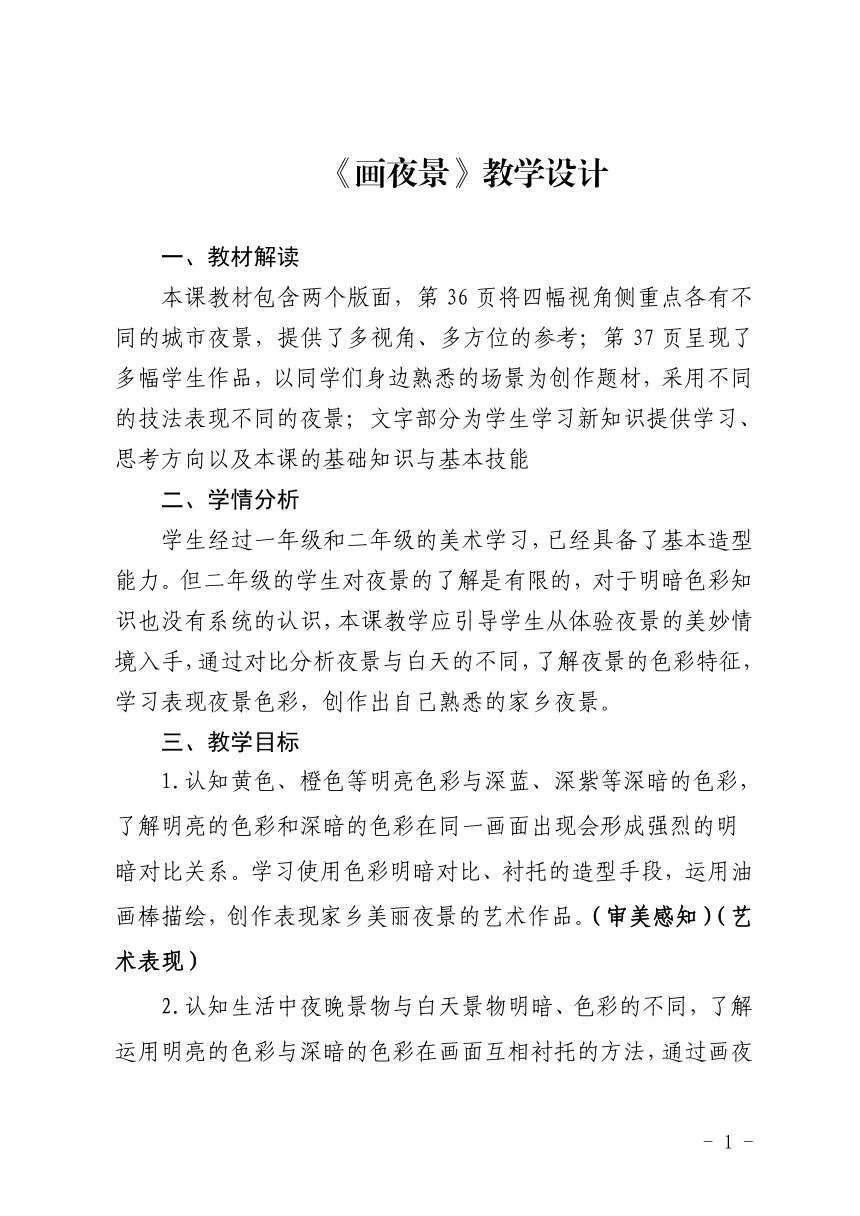 《画夜景》教学设计

一、教材解读

本课教材包含两个版面，第 36 页将四幅视角侧重点各有不同的城市夜景，提供了多视角、多方位的参考；第 37 页呈现了多幅学生作品，以同学们身边熟悉的场景为创作题材，采用不同的技法表现不同的夜景；文字部分为学生学习新知识提供学习、思考方向以及本课的基础知识与基本技能

二、学情分析

学生经过一年级和二年级的美术学习，已经具备了基本造型能力。但二年级的学生对夜景的了解是有限的，对于明暗色彩知识也没有系统的认识，本课教学应引导学生从体验夜景的美妙情境入手，通过对比分析夜景与白天的不同，了解夜景的色彩特征，学习表现夜景色彩，创作出自己熟悉的家乡夜景。

三、教学目标

1.认知黄色、橙色等明亮色彩与深蓝、深紫等深暗的色彩，了解明亮的色彩和深暗的色彩在同一画面出现会形成强烈的明暗对比关系。学习使用色彩明暗对比、衬托的造型手段，运用油画棒描绘，创作表现家乡美丽夜景的艺术作品。(审美感知)(艺术表现)

2.认知生活中夜晚景物与白天景物明暗、色彩的不同，了解运用明亮的色彩与深暗的色彩在画面互相衬托的方法，通过画夜

- 1 -